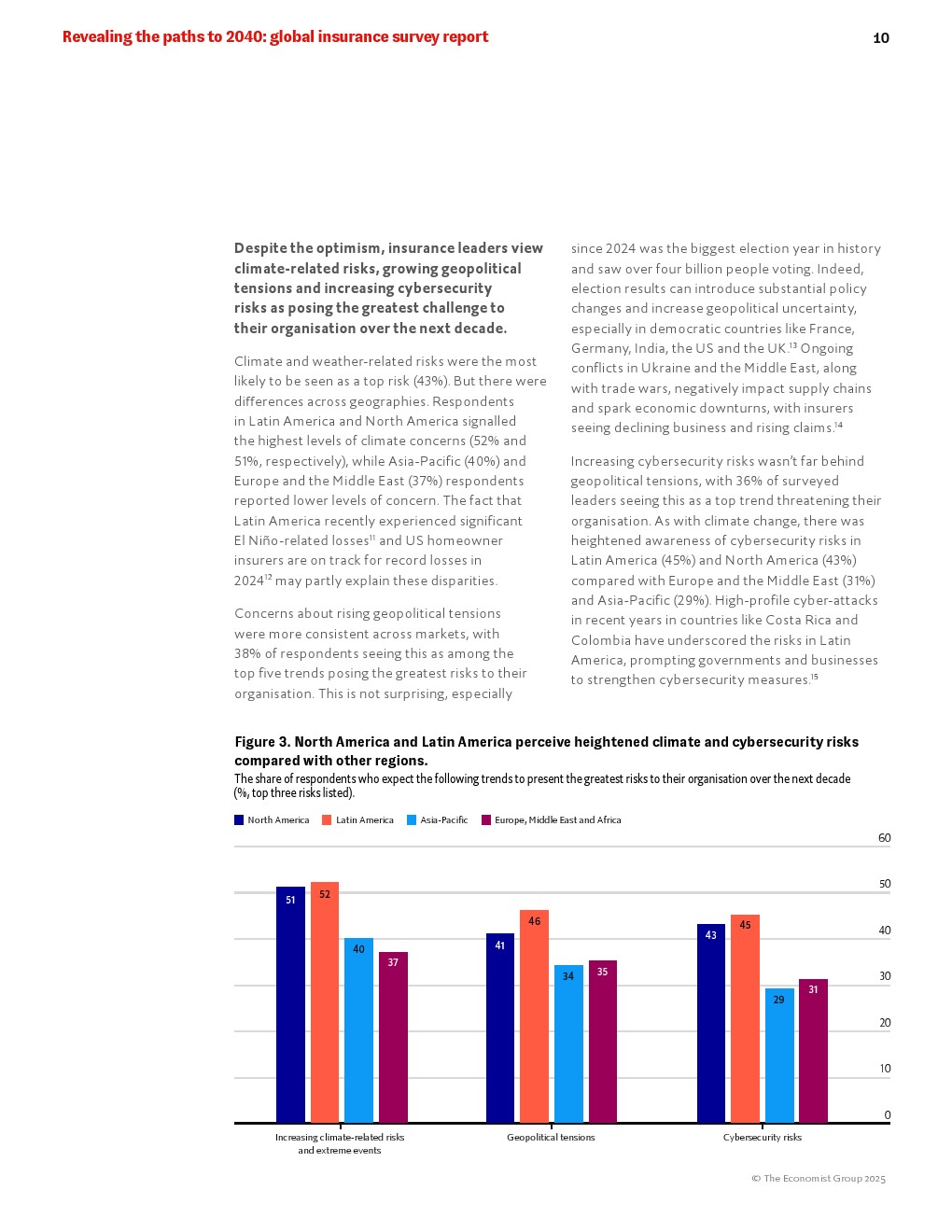 Revealing the paths to 2040: global insurance survey report

10

Despite the optimism, insurance leaders view climate-related risks, growing geopolitical tensions and increasing cybersecurity risks as posing the greatest challenge to their organisation over the next decade.

Climate and weather-related risks were the most likely to be seen as a top risk (43%). But there were differences across geographies. Respondents in Latin America and North America signalled the highest levels of climate concerns (52% and 51%, respectively), while Asia-Pacific (40%) and Europe and the Middle East (37%) respondents reported lower levels of concern. The fact that Latin America recently experienced significant El Niño-related losses$^{11}$ and US homeowner insurers are on track for record losses in 2024$^{12}$ may partly explain these disparities.

Concerns about rising geopolitical tensions were more consistent across markets, with 38% of respondents seeing this as among the top five trends posing the greatest risks to their organisation. This is not surprising, especially since 2024 was the biggest election year in history and saw over four billion people voting. Indeed, election results can introduce substantial policy changes and increase geopolitical uncertainty, especially in democratic countries like France, Germany, India, the US and the UK.$^{13}$ Ongoing conflicts in Ukraine and the Middle East, along with trade wars, negatively impact supply chains and spark economic downturns, with insurers seeing declining business and rising claims.$^{14}$

Increasing cybersecurity risks wasn't far behind geopolitical tensions, with 36% of surveyed leaders seeing this as a top trend threatening their organisation. As with climate change, there was heightened awareness of cybersecurity risks in Latin America (45%) and North America (43%) compared with Europe and the Middle East (31%) and Asia-Pacific (29%). High-profile cyber-attacks in recent years in countries like Costa Rica and Colombia have underscored the risks in Latin America, prompting governments and businesses to strengthen cybersecurity measures.$^{15}$

Figure 3. North America and Latin America perceive heightened climate and cybersecurity risks compared with other regions.
The share of respondents who expect the following trends to present the greatest risks to their organisation over the next decade (%, top three risks listed).

North America  Latin America  Asia-Pacific  Europe, Middle East and Africa

60
50
40
30
20
10
0

51 52 40 37
41 46 34 35
43 45 29 31

Increasing climate-related risks and extreme events
Geopolitical tensions
Cybersecurity risks

© The Economist Group 2025